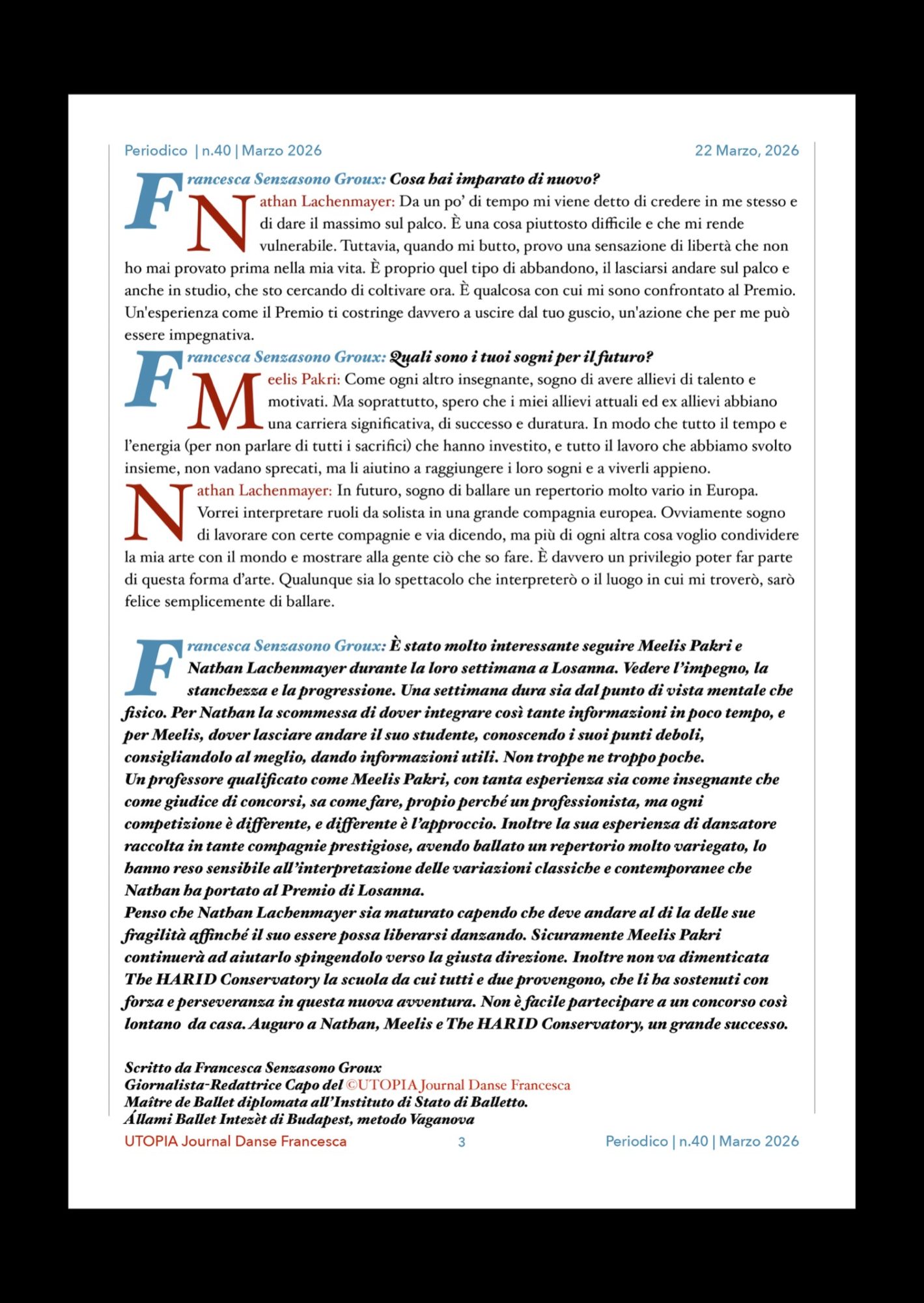 Periodico | n.40 | Marzo 2026

22 Marzo, 2026

Francesca Senzasono Groux: Cosa hai imparato di nuovo?

Nathan Lachenmayer: Da un po' di tempo mi viene detto di credere in me stesso e di dare il massimo sul palco. È una cosa piuttosto difficile e che mi rende vulnerabile. Tuttavia, quando mi butto, provo una sensazione di libertà che non ho mai provato prima nella mia vita. È proprio quel tipo di abbandono, il lasciarsi andare sul palco e anche in studio, che sto cercando di coltivare ora. È qualcosa con cui mi sono confrontato al Premio. Un'esperienza come il Premio ti costringe davvero a uscire dal tuo guscio, un'azione che per me può essere impegnativa.

Francesca Senzasono Groux: Quali sono i tuoi sogni per il futuro?

Meelis Pakri: Come ogni altro insegnante, sogno di avere allievi di talento e motivati. Ma soprattutto, spero che i miei allievi attuali ed ex allievi abbiano una carriera significativa, di successo e duratura. In modo che tutto il tempo e l'energia (per non parlare di tutti i sacrifici) che hanno investito, e tutto il lavoro che abbiamo svolto insieme, non vadano sprecati, ma li aiutino a raggiungere i loro sogni e a viverli appieno.

Nathan Lachenmayer: In futuro, sogno di ballare un repertorio molto vario in Europa. Vorrei interpretare ruoli da solista in una grande compagnia europea. Ovviamente sogno di lavorare con certe compagnie e via dicendo, ma più di ogni altra cosa voglio condividere la mia arte con il mondo e mostrare alla gente ciò che so fare. È davvero un privilegio poter far parte di questa forma d'arte. Qualunque sia lo spettacolo che interpreterò o il luogo in cui mi troverò, sarò felice semplicemente di ballare.

Francesca Senzasono Groux: È stato molto interessante seguire Meelis Pakri e Nathan Lachenmayer durante la loro settimana a Losanna. Vedere l'impegno, la stanchezza e la progressione. Una settimana dura sia dal punto di vista mentale che fisico. Per Nathan la scommessa di dover integrare così tante informazioni in poco tempo, e per Meelis, dover lasciare andare il suo studente, conoscendo i suoi punti deboli, consigliandolo al meglio, dando informazioni utili. Non troppe ne troppo poche.
Un professore qualificato come Meelis Pakri, con tanta esperienza sia come insegnante che come giudice di concorsi, sa come fare, propio perché un professionista, ma ogni competizione è differente, e differente è l'approccio. Inoltre la sua esperienza di danzatore raccolta in tante compagnie prestigiose, avendo ballato un repertorio molto variegato, lo hanno reso sensibile all'interpretazione delle variazioni classiche e contemporanee che Nathan ha portato al Premio di Losanna.
Penso che Nathan Lachenmayer sia maturato capendo che deve andare al di la delle sue fragilità affinché il suo essere possa liberarsi danzando. Sicuramente Meelis Pakri continuerà ad aiutarlo spingendolo verso la giusta direzione. Inoltre non va dimenticata The HARID Conservatory la scuola da cui tutti e due provengono, che li ha sostenuti con forza e perseveranza in questa nuova avventura. Non è facile partecipare a un concorso così lontano da casa. Auguro a Nathan, Meelis e The HARID Conservatory, un grande successo.

Scritto da Francesca Senzasono Groux
Giornalista-Redattrice Capo del ©UTOPIA Journal Danse Francesca
Maître de Ballet diplomata all'Instituto di Stato di Balletto.
Állami Ballet Intezèt di Budapest, metodo Vaganova

UTOPIA Journal Danse Francesca 3 Periodico | n.40 | Marzo 2026